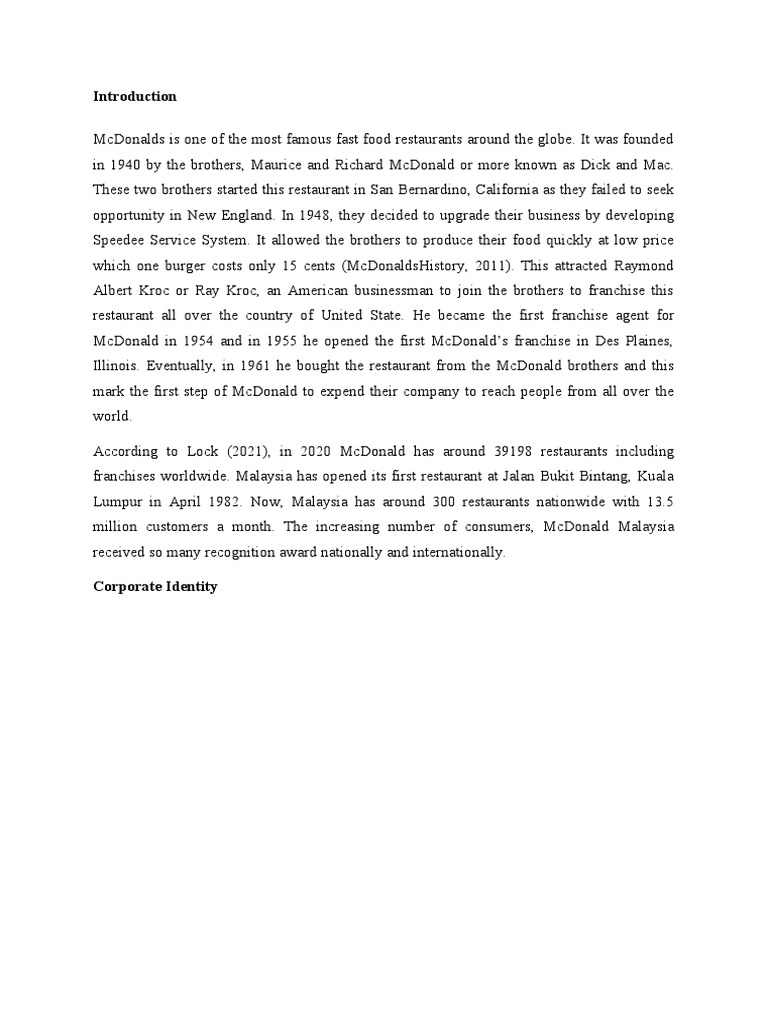 Introduction

McDonalds is one of the most famous fast food restaurants around the globe. It was founded in 1940 by the brothers, Maurice and Richard McDonald or more known as Dick and Mac. These two brothers started this restaurant in San Bernardino, California as they failed to seek opportunity in New England. In 1948, they decided to upgrade their business by developing Speedee Service System. It allowed the brothers to produce their food quickly at low price which one burger costs only 15 cents (McDonaldsHistory, 2011). This attracted Raymond Albert Kroc or Ray Kroc, an American businessman to join the brothers to franchise this restaurant all over the country of United State. He became the first franchise agent for McDonald in 1954 and in 1955 he opened the first McDonald's franchise in Des Plaines, Illinois. Eventually, in 1961 he bought the restaurant from the McDonald brothers and this mark the first step of McDonald to expend their company to reach people from all over the world.

According to Lock (2021), in 2020 McDonald has around 39198 restaurants including franchises worldwide. Malaysia has opened its first restaurant at Jalan Bukit Bintang, Kuala Lumpur in April 1982. Now, Malaysia has around 300 restaurants nationwide with 13.5 million customers a month. The increasing number of consumers, McDonald Malaysia received so many recognition award nationally and internationally.

Corporate Identity